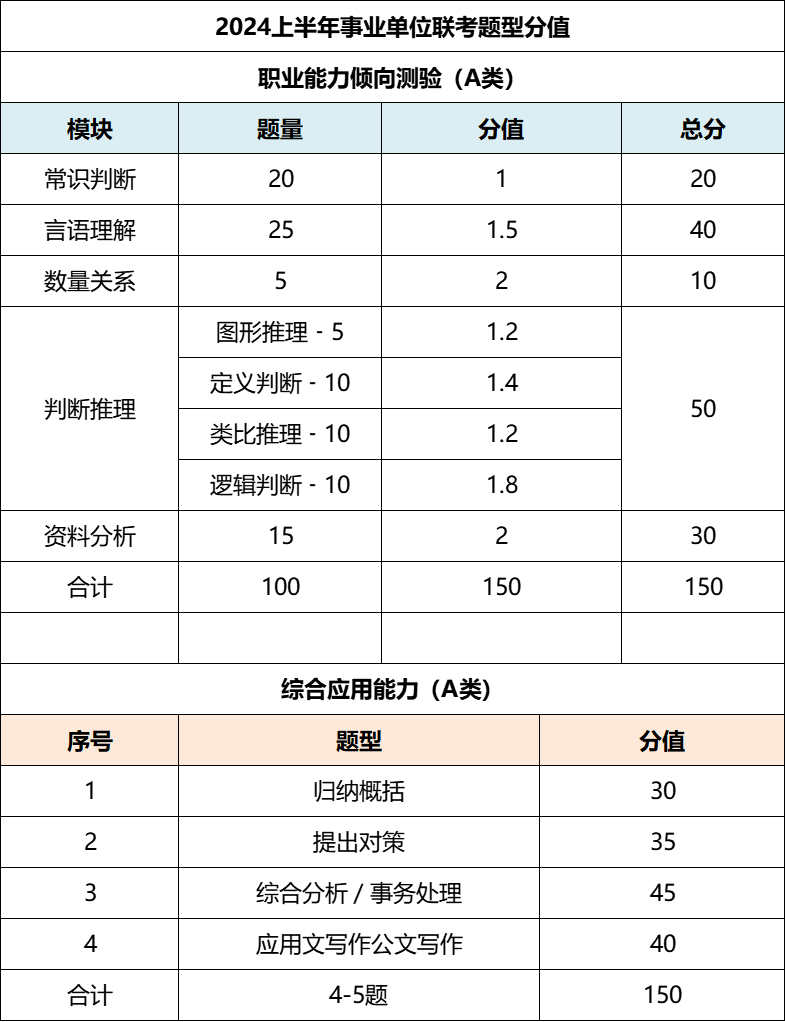 2024上半年事业单位联考题型分值

职业能力倾向测验（A类）

| 模块 | 题量 | 分值 | 总分 |
|---|---|---|---|
| 常识判断 | 20 | 1 | 20 |
| 言语理解 | 25 | 1.5 | 40 |
| 数量关系 | 5 | 2 | 10 |
| 判断推理 | 图形推理 - 5 | 1.2 | 50 |
| | 定义判断 - 10 | 1.4 | |
| | 类比推理 - 10 | 1.2 | |
| | 逻辑判断 - 10 | 1.8 | |
| 资料分析 | 15 | 2 | 30 |
| 合计 | 100 | 150 | 150 |
| | | | |

综合应用能力（A类）

| 序号 | 题型 | 分值 |
|---|---|---|
| 1 | 归纳概括 | 30 |
| 2 | 提出对策 | 35 |
| 3 | 综合分析 / 事务处理 | 45 |
| 4 | 应用文写作公文写作 | 40 |
| 合计 | 4-5题 | 150 |